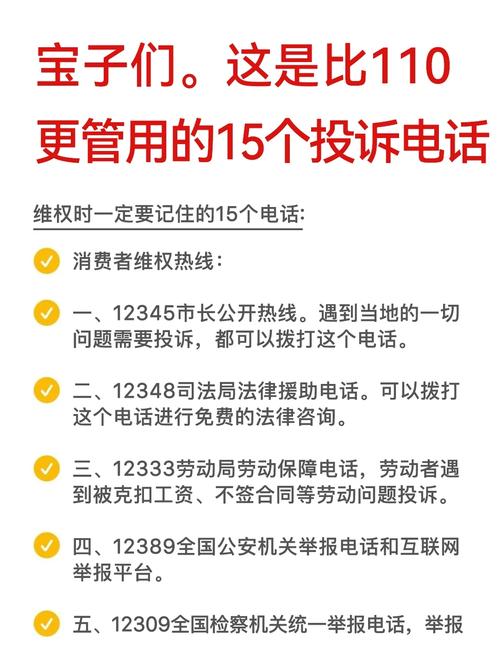 宝子们。这是比110更管用的15个投诉电话

维权时一定要记住的15个电话:

消费者维权热线:

一、12345市长公开热线。遇到当地的一切问题需要投诉，都可以拨打这个电话。

二、12348司法局法律援助电话。可以拨打这个电话进行免费的法律咨询。

三、12333劳动局劳动保障电话，劳动者遇到被克扣工资、不签合同等劳动问题投诉。

四、12389全国公安机关举报电话和互联网举报平台。

五、12309全国检察机关统一举报电话，举报